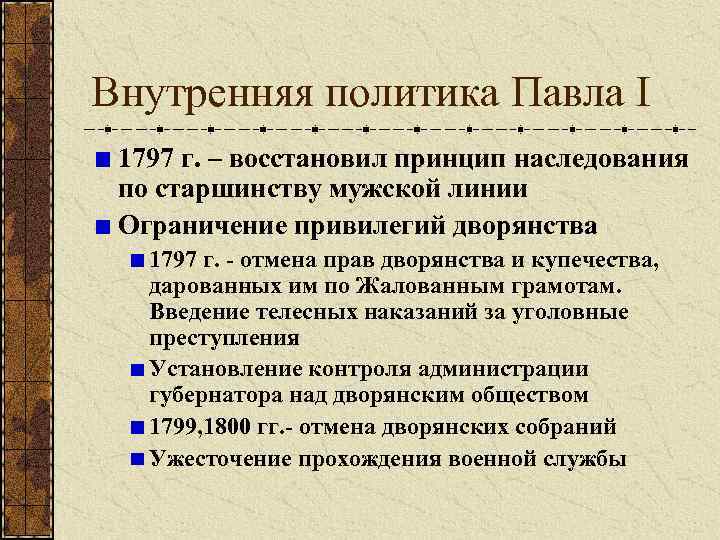 Внутренняя политика Павла I

1797 г. – восстановил принцип наследования по старшинству мужской линии

Ограничение привилегий дворянства

1797 г. - отмена прав дворянства и купечества, дарованных им по Жалованным грамотам. Введение телесных наказаний за уголовные преступления

Установление контроля администрации губернатора над дворянским обществом

1799,1800 гг.- отмена дворянских собраний

Ужесточение прохождения военной службы